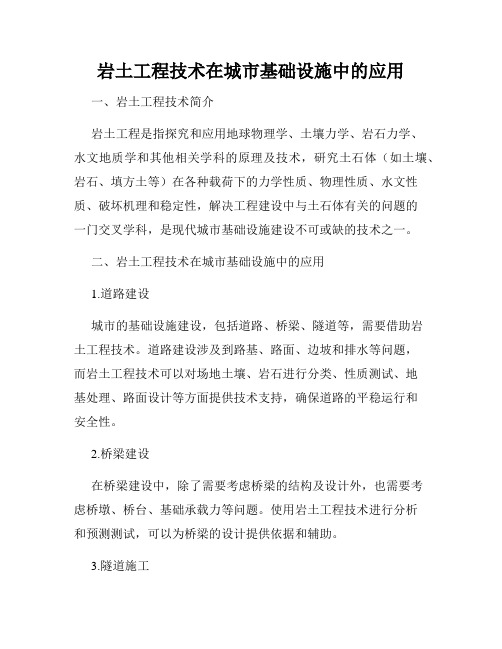 岩土工程技术在城市基础设施中的应用

一、岩土工程技术简介

岩土工程是指探究和应用地球物理学、土壤力学、岩石力学、水文地质学和其他相关学科的原理及技术，研究土石体（如土壤、岩石、填方土等）在各种载荷下的力学性质、物理性质、水文性质、破坏机理和稳定性，解决工程建设中与土石体有关的问题的一门交叉学科，是现代城市基础设施建设不可或缺的技术之一。

二、岩土工程技术在城市基础设施中的应用

1.道路建设

城市的基础设施建设，包括道路、桥梁、隧道等，需要借助岩土工程技术。道路建设涉及到路基、路面、边坡和排水等问题，而岩土工程技术可以对场地土壤、岩石进行分类、性质测试、地基处理、路面设计等方面提供技术支持，确保道路的平稳运行和安全性。

2.桥梁建设

在桥梁建设中，除了需要考虑桥梁的结构及设计外，也需要考虑桥墩、桥台、基础承载力等问题。使用岩土工程技术进行分析和预测测试，可以为桥梁的设计提供依据和辅助。

3.隧道施工